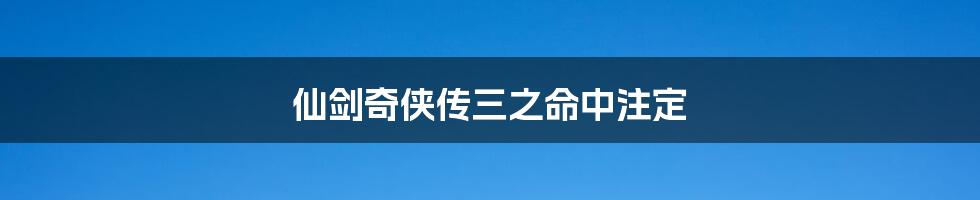 仙剑奇侠传三之命中注定